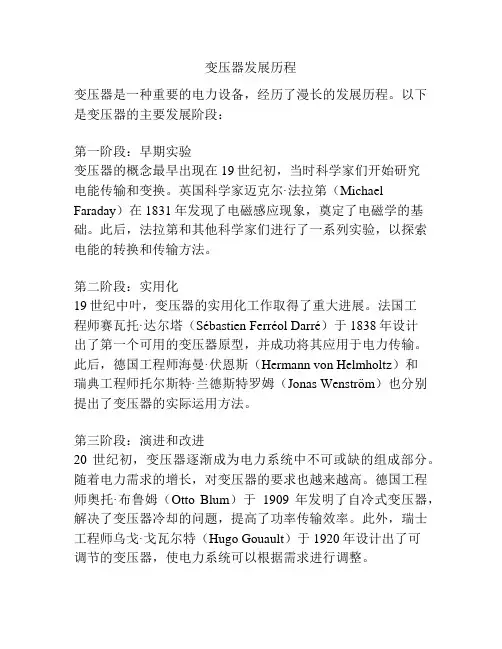 变压器发展历程

变压器是一种重要的电力设备，经历了漫长的发展历程。以下是变压器的主要发展阶段：

第一阶段：早期实验
变压器的概念最早出现在 19 世纪初，当时科学家们开始研究电能传输和变换。英国科学家迈克尔·法拉第（Michael Faraday）在 1831 年发现了电磁感应现象，奠定了电磁学的基础。此后，法拉第和其他科学家们进行了一系列实验，以探索电能的转换和传输方法。

第二阶段：实用化
19 世纪中叶，变压器的实用化工作取得了重大进展。法国工程师赛瓦托·达尔塔（Sébastien Ferréol Darré）于 1838 年设计出了第一个可用的变压器原型，并成功将其应用于电力传输。此后，德国工程师海曼·伏恩斯（Hermann von Helmholtz）和瑞典工程师托尔斯特·兰德斯特罗姆（Jonas Wenström）也分别提出了变压器的实际运用方法。

第三阶段：演进和改进
20 世纪初，变压器逐渐成为电力系统中不可或缺的组成部分。随着电力需求的增长，对变压器的要求也越来越高。德国工程师奥托·布鲁姆（Otto Blum）于 1909 年发明了自冷式变压器，解决了变压器冷却的问题，提高了功率传输效率。此外，瑞士工程师乌戈·戈瓦尔特（Hugo Gouault）于 1920 年设计出了可调节的变压器，使电力系统可以根据需求进行调整。